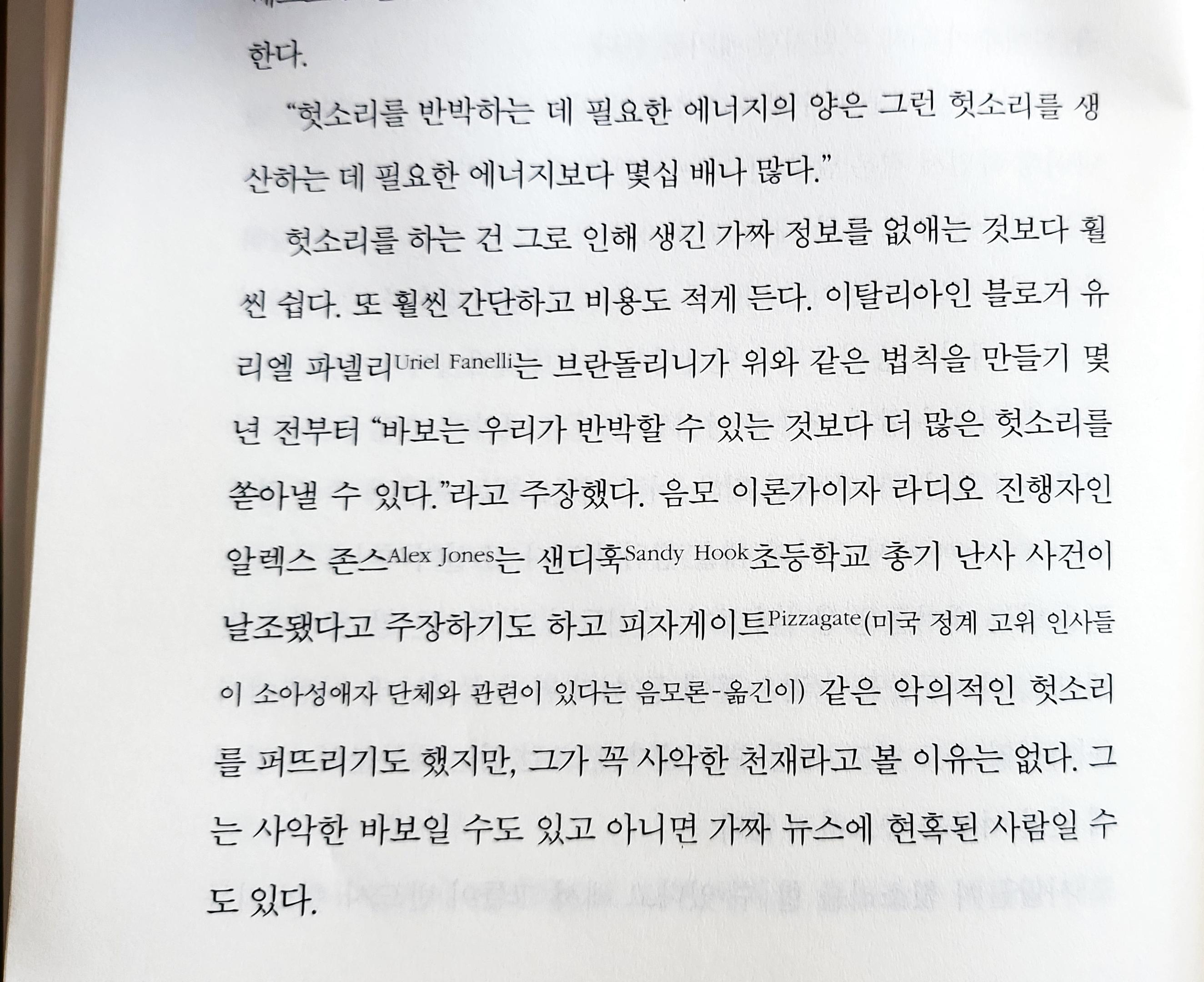 한다.

"헛소리를 반박하는 데 필요한 에너지의 양은 그런 헛소리를 생산하는 데 필요한 에너지보다 몇십 배나 많다."

헛소리를 하는 건 그로 인해 생긴 가짜 정보를 없애는 것보다 훨씬 쉽다. 또 훨씬 간단하고 비용도 적게 든다. 이탈리아인 블로거 유리엘 파넬리Uriel Fanelli는 브란돌리니가 위와 같은 법칙을 만들기 몇 년 전부터 "바보는 우리가 반박할 수 있는 것보다 더 많은 헛소리를 쏟아낼 수 있다."라고 주장했다. 음모 이론가이자 라디오 진행자인 알렉스 존스Alex Jones는 샌디훅Sandy Hook초등학교 총기 난사 사건이 날조됐다고 주장하기도 하고 피자게이트Pizzagate(미국 정계 고위 인사들이 소아성애자 단체와 관련이 있다는 음모론-옮긴이) 같은 악의적인 헛소리를 퍼뜨리기도 했지만, 그가 꼭 사악한 천재라고 볼 이유는 없다. 그는 사악한 바보일 수도 있고 아니면 가짜 뉴스에 현혹된 사람일 수도 있다.